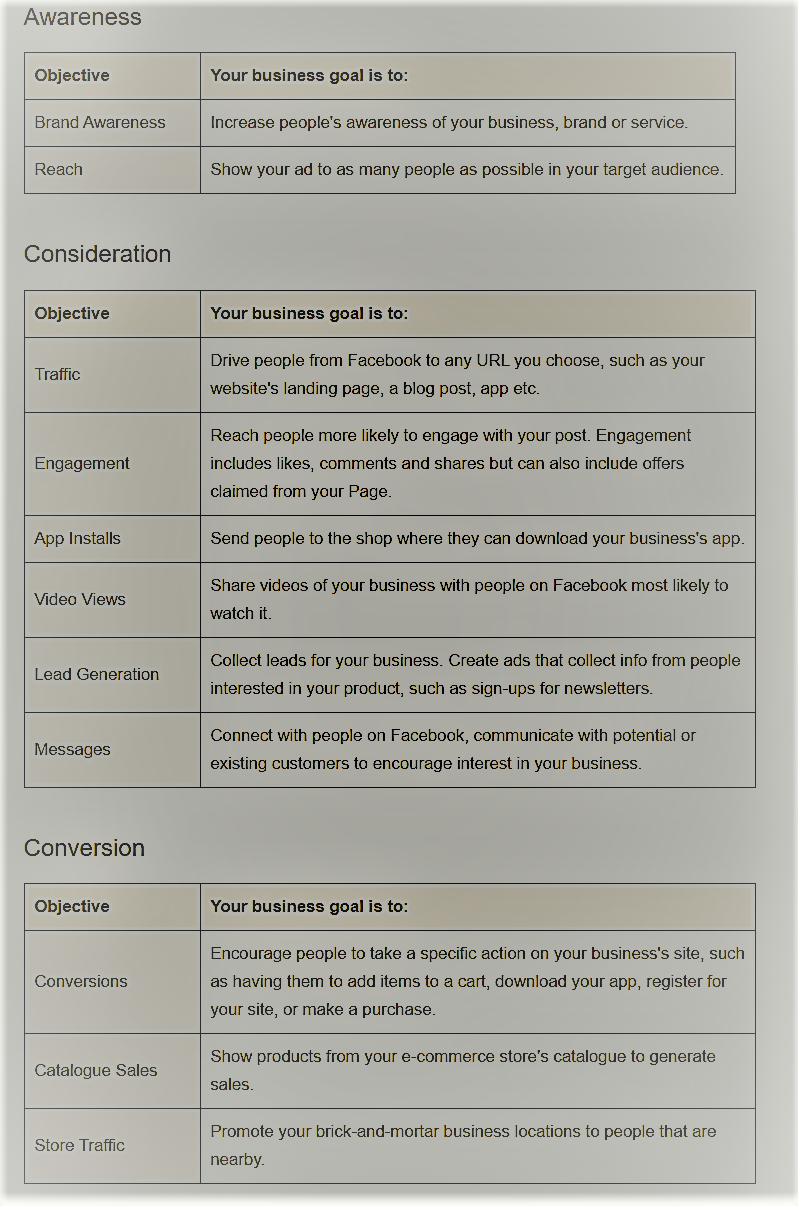 Awareness

| Objective | Your business goal is to: |
|---|---|
| Brand Awareness | Increase people's awareness of your business, brand or service. |
| Reach | Show your ad to as many people as possible in your target audience. |

Consideration

| Objective | Your business goal is to: |
|---|---|
| Traffic | Drive people from Facebook to any URL you choose, such as your website's landing page, a blog post, app etc. |
| Engagement | Reach people more likely to engage with your post. Engagement includes likes, comments and shares but can also include offers claimed from your Page. |
| App Installs | Send people to the shop where they can download your business's app. |
| Video Views | Share videos of your business with people on Facebook most likely to watch it. |
| Lead Generation | Collect leads for your business. Create ads that collect info from people interested in your product, such as sign-ups for newsletters. |
| Messages | Connect with people on Facebook, communicate with potential or existing customers to encourage interest in your business. |

Conversion

| Objective | Your business goal is to: |
|---|---|
| Conversions | Encourage people to take a specific action on your business's site, such as having them to add items to a cart, download your app, register for your site, or make a purchase. |
| Catalogue Sales | Show products from your e-commerce store's catalogue to generate sales. |
| Store Traffic | Promote your brick-and-mortar business locations to people that are nearby. |